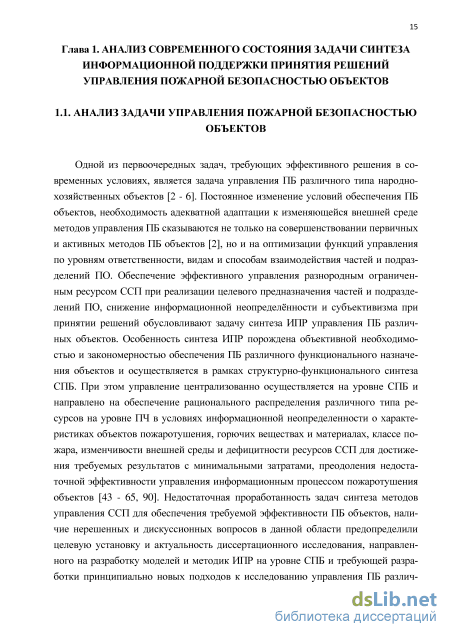 15

Глава 1. АНАЛИЗ СОВРЕМЕННОГО СОСТОЯНИЯ ЗАДАЧИ СИНТЕЗА ИНФОРМАЦИОННОЙ ПОДДЕРЖКИ ПРИНЯТИЯ РЕШЕНИЙ УПРАВЛЕНИЯ ПОЖАРНОЙ БЕЗОПАСНОСТЬЮ ОБЪЕКТОВ

1.1. АНАЛИЗ ЗАДАЧИ УПРАВЛЕНИЯ ПОЖАРНОЙ БЕЗОПАСНОСТЬЮ ОБЪЕКТОВ

Одной из первоочередных задач, требующих эффективного решения в современных условиях, является задача управления ПБ различного типа народнохозяйственных объектов [2 - 6]. Постоянное изменение условий обеспечения ПБ объектов, необходимость адекватной адаптации к изменяющейся внешней среде методов управления ПБ сказываются не только на совершенствовании первичных и активных методов ПБ объектов [2], но и на оптимизации функций управления по уровням ответственности, видам и способам взаимодействия частей и подразделений ПО. Обеспечение эффективного управления разнородным ограниченным ресурсом ССП при реализации целевого предназначения частей и подразделений ПО, снижение информационной неопределённости и субъективизма при принятии решений обусловливают задачу синтеза ИПР управления ПБ различных объектов. Особенность синтеза ИПР порождена объективной необходимостью и закономерностью обеспечения ПБ различного функционального назначения объектов и осуществляется в рамках структурно-функционального синтеза СПБ. При этом управление централизованно осуществляется на уровне СПБ и направлено на обеспечение рационального распределения различного типа ресурсов на уровне ПЧ в условиях информационной неопределенности о характеристиках объектов пожаротушения, горючих веществах и материалах, классе пожара, изменчивости внешней среды и дефицитности ресурсов ССП для достижения требуемых результатов с минимальными затратами, преодоления недостаточной эффективности управления информационным процессом пожаротушения объектов [43 - 65, 90]. Недостаточная проработанность задач синтеза методов управления ССП для обеспечения требуемой эффективности ПБ объектов, наличие нерешенных и дискуссионных вопросов в данной области предопределили целевую установку и актуальность диссертационного исследования, направленного на разработку моделей и методик ИПР на уровне СПБ и требующей разработки принципиально новых подходов к исследованию управления ПБ различ-

dsLib.net
библиотека диссертаций